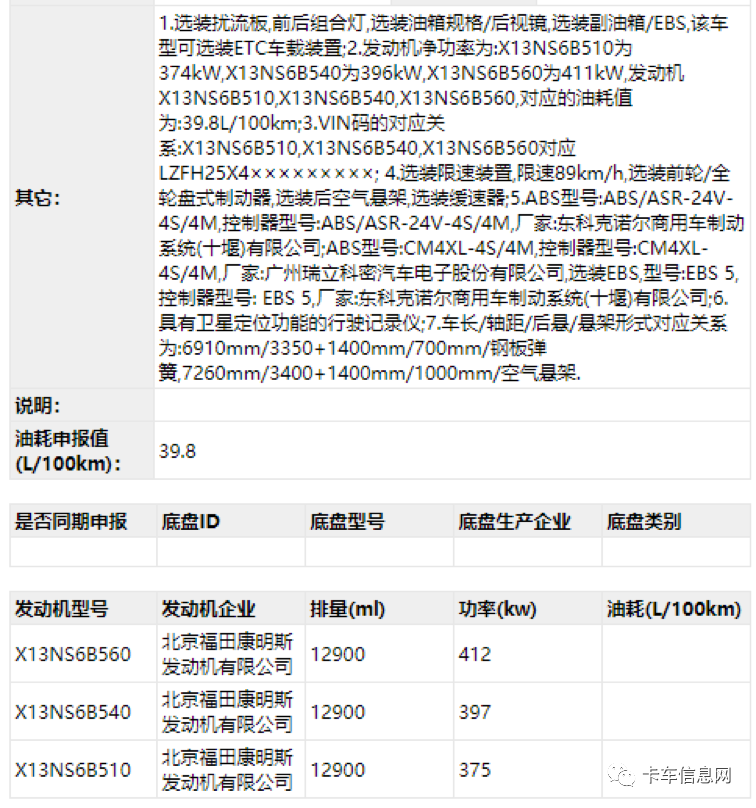 | 其它: | 1.选装扰流板,前后组合灯,选装油箱规格/后视镜,选装副油箱/EBS,该车型可选装ETC车载装置;2.发动机净功率为:X13NS6B510为374kW,X13NS6B540为396kW,X13NS6B560为411kW,发动机X13NS6B510,X13NS6B540,X13NS6B560,对应的油耗值为:39.8L/100km;3.VIN码的对应关系:X13NS6B510,X13NS6B540,X13NS6B560对应LZFH25X4×××××××××; 4.选装限速装置,限速89km/h,选装前轮/全轮盘式制动器,选装后空气悬架,选装缓速器;5.ABS型号:ABS/ASR-24V-4S/4M,控制器型号:ABS/ASR-24V-4S/4M,厂家:东科克诺尔商用车制动系统(十堰)有限公司;ABS型号:CM4XL-4S/4M,控制器型号:CM4XL-4S/4M,厂家:广州瑞立科密汽车电子股份有限公司,选装EBS,型号:EBS 5,控制器型号: EBS 5,厂家:东科克诺尔商用车制动系统(十堰)有限公司;6.具有卫星定位功能的行驶记录仪;7.车长/轴距/后悬/悬架形式对应关系为:6910mm/3350+1400mm/700mm/钢板弹簧,7260mm/3400+1400mm/1000mm/空气悬架. |
|---|---|
| 说明: | |
| 油耗申报值(L/100km): | 39.8 |

| 是否同期申报 | 底盘ID | 底盘型号 | 底盘生产企业 | 底盘类别 |
|---|---|---|---|---|
| | | | | |

| 发动机型号 | 发动机企业 | 排量(ml) | 功率(kw) | 油耗(L/100km) |
|---|---|---|---|---|
| X13NS6B560 | 北京福田康明斯发动机有限公司 | 12900 | 412 | |
| X13NS6B540 | 北京福田康明斯发动机有限公司 | 12900 | 397 | |
| X13NS6B510 | 北京福田康明斯发动机有限公司 | 12900 | 375 | |

卡车信息网